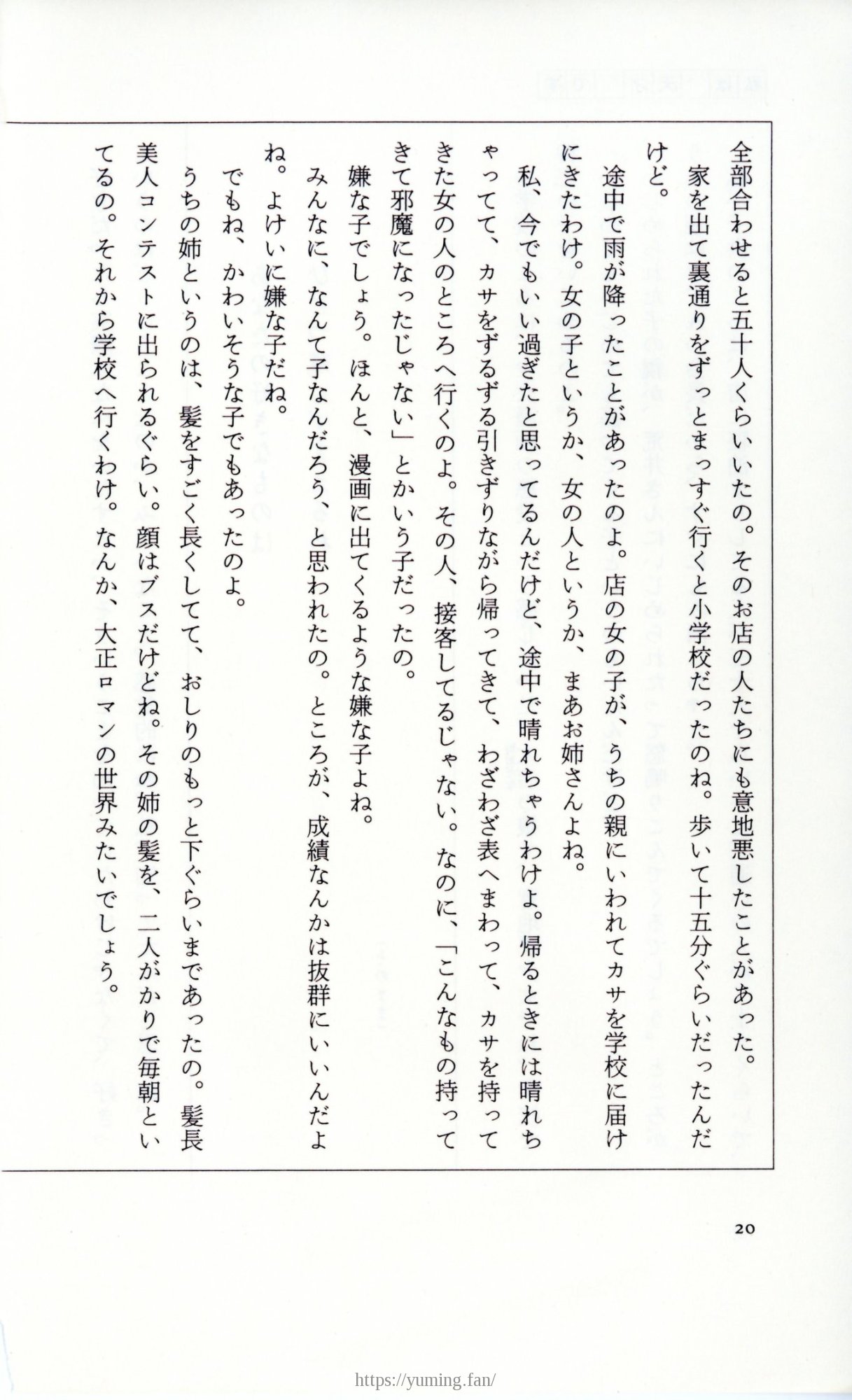 全部合わせると五十人くらいいたの。そのお店の人たちにも意地悪したことがあった。
家を出て裏通りをずっとまっすぐ行くと小学校だったのね。歩いて十五分ぐらいだったんだけど。
途中で雨が降ったことがあったのよ。店の女の子が、うちの親にいわれてカサを学校に届けにきたわけ。女の子というか、女の人というか、まあお姉さんよね。
私、今でもいい過ぎたと思ってるんだけど、途中で晴れちゃうわけよ。帰るときには晴れちゃってて、カサをずるずる引きずりながら帰ってきて、わざわざ表へまわって、カサを持ってきた女の人のところへ行くのよ。その人、接客してるじゃない。なのに、「こんなもの持ってきて邪魔になったじゃない」とかいう子だったの。
嫌な子でしょう。ほんと、漫画に出てくるような嫌な子よね。
みんなに、なんて子なんだろう、と思われたの。ところが、成績なんかは抜群にいいんだよね。よけいに嫌な子だね。
でもね、かわいそうな子でもあったのよ。
うちの姉というのは、髪をすごく長くしてて、おしりのもっと下ぐらいまであったの。髪長美人コンテストに出られるぐらい。顔はブスだけどね。その姉の髪を、二人がかりで毎朝といてるの。それから学校へ行くわけ。なんか、大正ロマンの世界みたいでしょう。

20

https://yuming.fan/